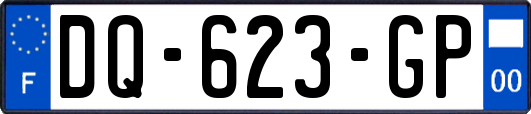 F

DQ-623-GP

00